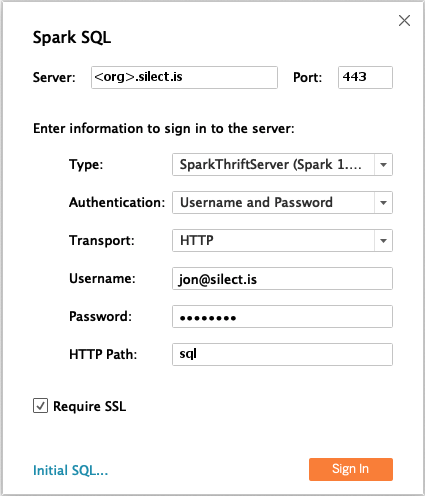 Spark SQL

Server: <org>.silect.is Port: 443

Enter information to sign in to the server:

Type: SparkThriftServer (Spark 1....

Authentication: Username and Password

Transport: HTTP

Username: jon@silect.is

Password: ••••••••

HTTP Path: sql

Require SSL

Initial SQL...

Sign In